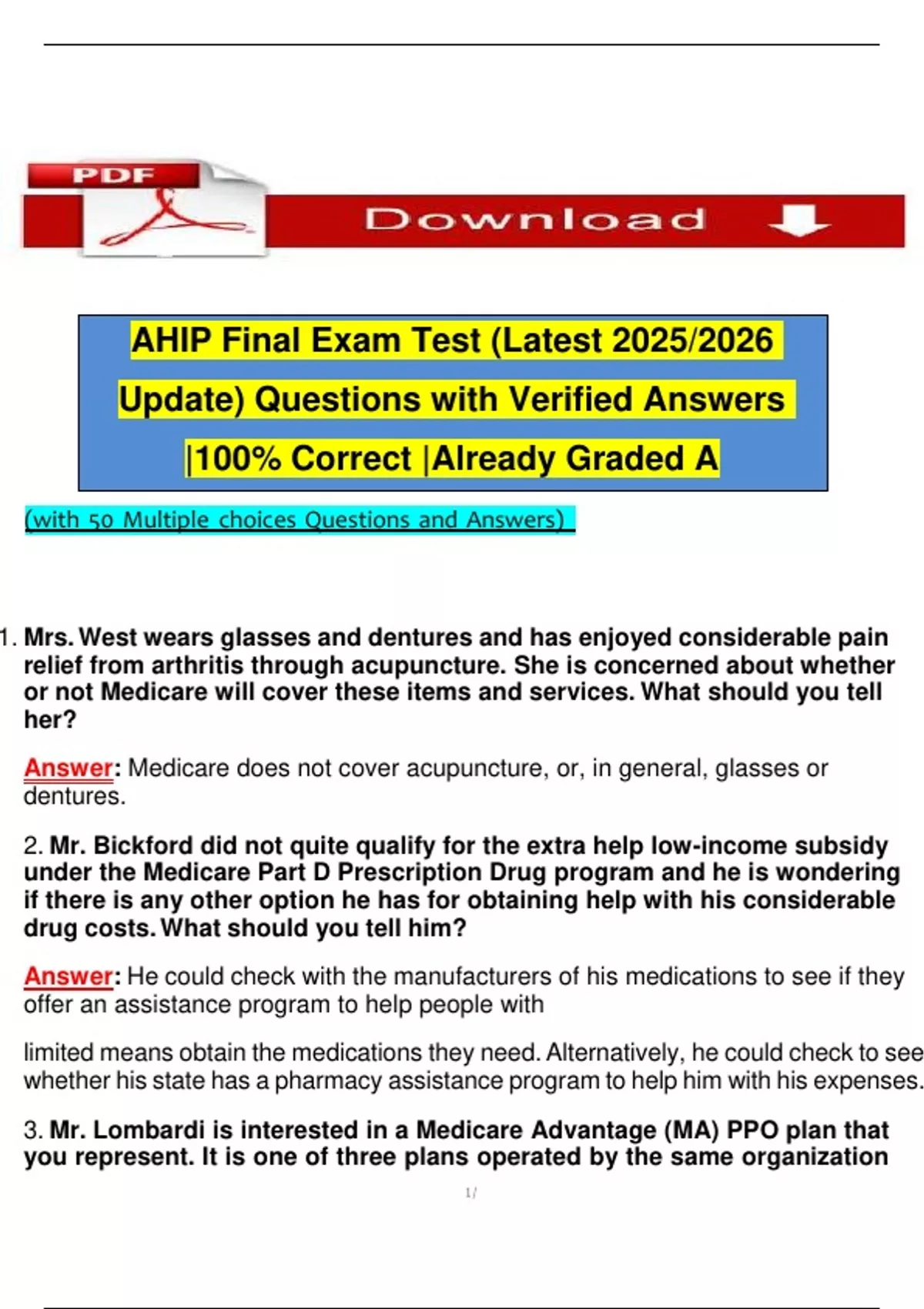 PDF

Download

AHIP Final Exam Test (Latest 2025/2026 Update) Questions with Verified Answers |100% Correct |Already Graded A

(with 50 Multiple choices Questions and Answers)

1. Mrs. West wears glasses and dentures and has enjoyed considerable pain relief from arthritis through acupuncture. She is concerned about whether or not Medicare will cover these items and services. What should you tell her?

Answer: Medicare does not cover acupuncture, or, in general, glasses or dentures.

2. Mr. Bickford did not quite qualify for the extra help low-income subsidy under the Medicare Part D Prescription Drug program and he is wondering if there is any other option he has for obtaining help with his considerable drug costs. What should you tell him?

Answer: He could check with the manufacturers of his medications to see if they offer an assistance program to help people with

limited means obtain the medications they need. Alternatively, he could check to see whether his state has a pharmacy assistance program to help him with his expenses.

3. Mr. Lombardi is interested in a Medicare Advantage (MA) PPO plan that you represent. It is one of three plans operated by the same organization

1/